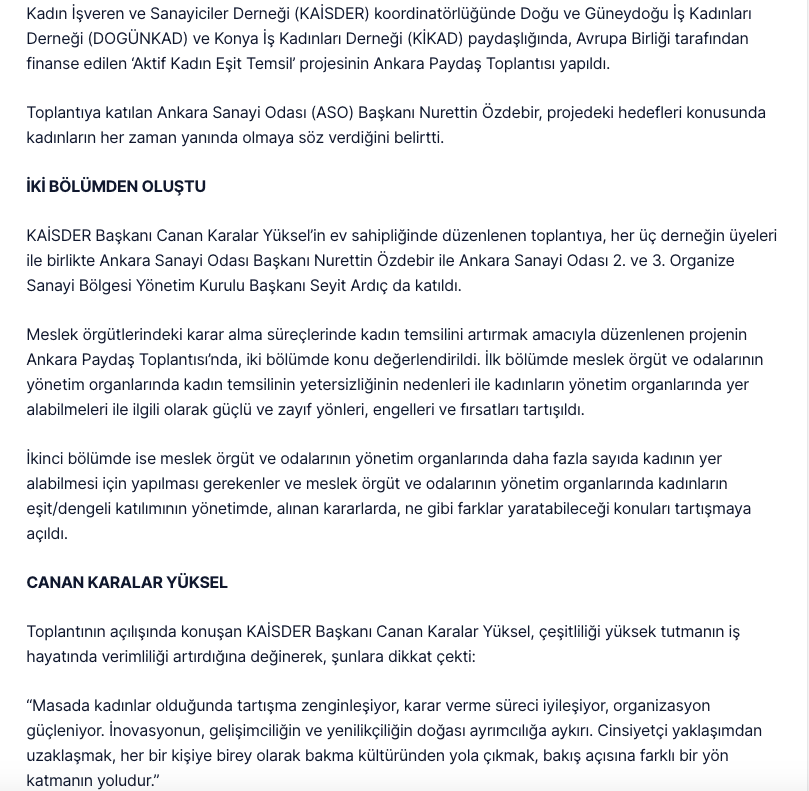 Kadın İşveren ve Sanayiciler Derneği (KAİSDER) koordinatörlüğünde Doğu ve Güneydoğu İş Kadınları Derneği (DOGÜNKAD) ve Konya İş Kadınları Derneği (KİKAD) paydaşlığında, Avrupa Birliği tarafından finanse edilen 'Aktif Kadın Eşit Temsil' projesinin Ankara Paydaş Toplantısı yapıldı.

Toplantıya katılan Ankara Sanayi Odası (ASO) Başkanı Nurettin Özdebir, projedeki hedefleri konusunda kadınların her zaman yanında olmaya söz verdiğini belirtti.

İKİ BÖLÜMDEN OLUŞTU

KAİSDER Başkanı Canan Karalar Yüksel'in ev sahipliğinde düzenlenen toplantıya, her üç derneğin üyeleri ile birlikte Ankara Sanayi Odası Başkanı Nurettin Özdebir ile Ankara Sanayi Odası 2. ve 3. Organize Sanayi Bölgesi Yönetim Kurulu Başkanı Seyit Ardıç da katıldı.

Meslek örgütlerindeki karar alma süreçlerinde kadın temsilini artırmak amacıyla düzenlenen projenin Ankara Paydaş Toplantısı'nda, iki bölümde konu değerlendirildi. İlk bölümde meslek örgüt ve odalarının yönetim organlarında kadın temsilinin yetersizliğinin nedenleri ile kadınların yönetim organlarında yer alabilmeleri ile ilgili olarak güçlü ve zayıf yönleri, engelleri ve fırsatları tartışıldı.

İkinci bölümde ise meslek örgüt ve odalarının yönetim organlarında daha fazla sayıda kadının yer alabilmesi için yapılması gerekenler ve meslek örgüt ve odalarının yönetim organlarında kadınların eşit/dengeli katılımının yönetimde, alınan kararlarda, ne gibi farklar yaratabileceği konuları tartışmaya açıldı.

CANAN KARALAR YÜKSEL

Toplantının açılışında konuşan KAİSDER Başkanı Canan Karalar Yüksel, çeşitliliği yüksek tutmanın iş hayatında verimliliği artırdığına değinerek, şunlara dikkat çekti:

"Masada kadınlar olduğunda tartışma zenginleşiyor, karar verme süreci iyileşiyor, organizasyon güçleniyor. İnovasyonun, gelişimciliğin ve yenilikçiliğin doğası ayrımcılığa aykırı. Cinsiyetçi yaklaşımdan uzaklaşmak, her bir kişiye birey olarak bakma kültüründen yola çıkmak, bakış açısına farklı bir yön katmanın yoludur."